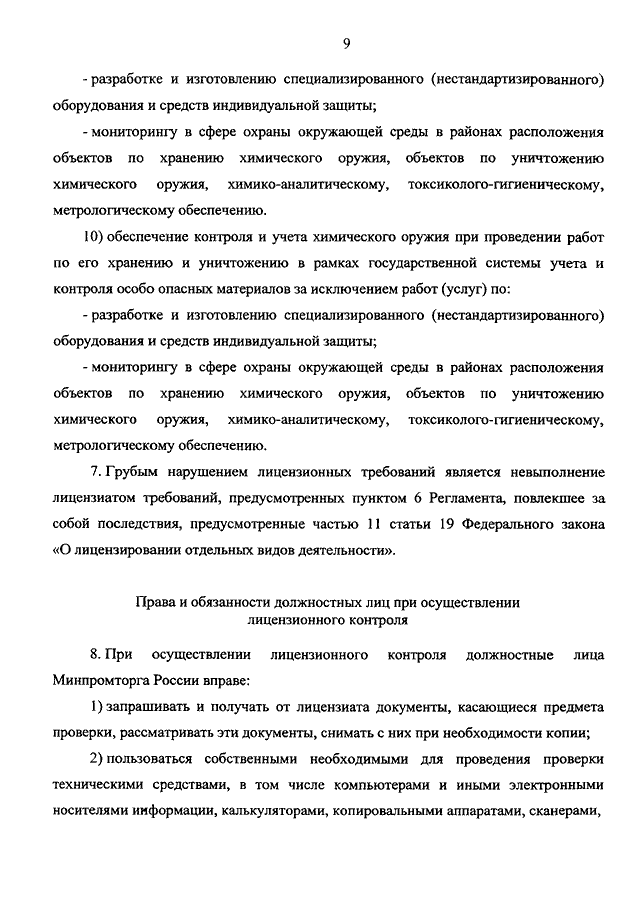 9

- разработке и изготовлению специализированного (нестандартизированного) оборудования и средств индивидуальной защиты;

- мониторингу в сфере охраны окружающей среды в районах расположения объектов по хранению химического оружия, объектов по уничтожению химического оружия, химико-аналитическому, токсиколого-гигиеническому, метрологическому обеспечению.

10) обеспечение контроля и учета химического оружия при проведении работ по его хранению и уничтожению в рамках государственной системы учета и контроля особо опасных материалов за исключением работ (услуг) по:

- разработке и изготовлению специализированного (нестандартизированного) оборудования и средств индивидуальной защиты;

- мониторингу в сфере охраны окружающей среды в районах расположения объектов по хранению химического оружия, объектов по уничтожению химического оружия, химико-аналитическому, токсиколого-гигиеническому, метрологическому обеспечению.

7. Грубым нарушением лицензионных требований является невыполнение лицензиатом требований, предусмотренных пунктом 6 Регламента, повлекшее за собой последствия, предусмотренные частью 11 статьи 19 Федерального закона «О лицензировании отдельных видов деятельности».

Права и обязанности должностных лиц при осуществлении лицензионного контроля

8. При осуществлении лицензионного контроля должностные лица Минпромторга России вправе:

1) запрашивать и получать от лицензиата документы, касающиеся предмета проверки, рассматривать эти документы, снимать с них при необходимости копии;

2) пользоваться собственными необходимыми для проведения проверки техническими средствами, в том числе компьютерами и иными электронными носителями информации, калькуляторами, копировальными аппаратами, сканерами,